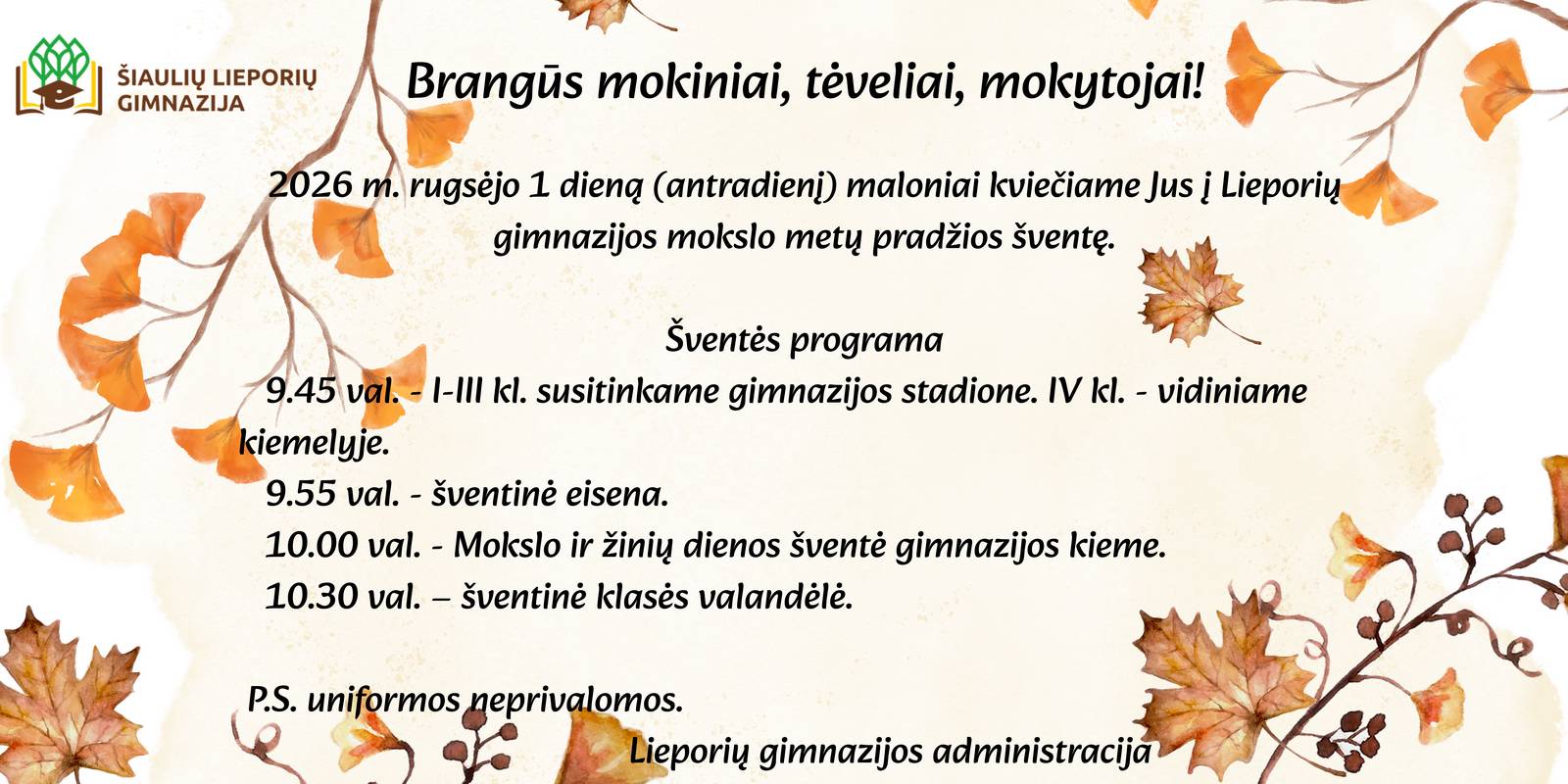 ŠIAULIŲ LIEPORIŲ
GIMNAZIJA

Brangūs mokiniai, tėveliai, mokytojai!

2026 m. rugsėjo 1 dieną (antradienį) maloniai kviečiame Jus į Lieporių gimnazijos mokslo metų pradžios šventę.

Šventės programa

9.45 val. - I-III kl. susitinkame gimnazijos stadione. IV kl. - vidiniame kiemelyje.

9.55 val. - šventinė eisena.

10.00 val. - Mokslo ir žinių dienos šventė gimnazijos kieme.

10.30 val. – šventinė klasės valandėlė.

P.S. uniformos neprivalomos.

Lieporių gimnazijos administracija